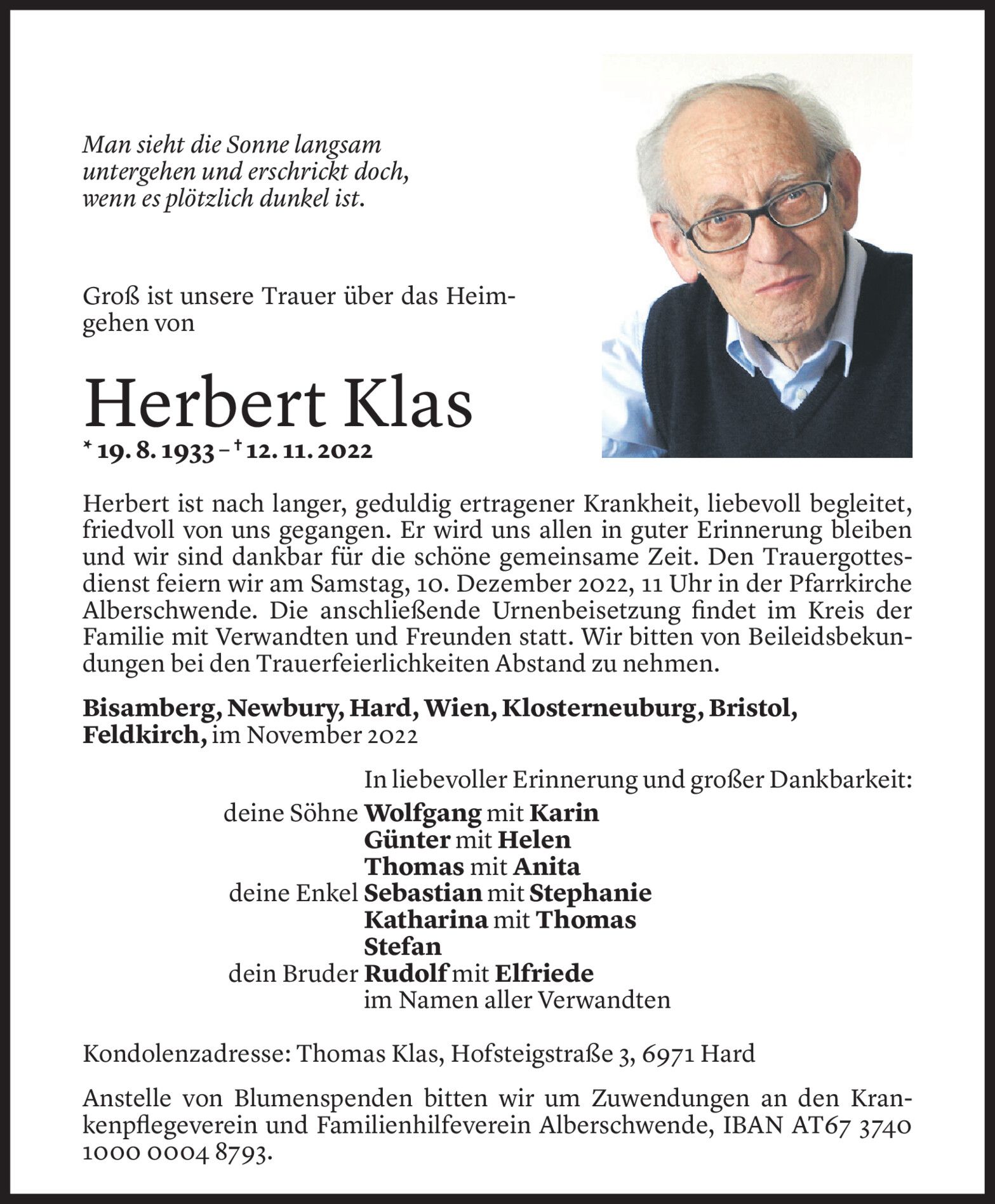 Man sieht die Sonne langsam untergehen und erschrickt doch, wenn es plötzlich dunkel ist.

Groß ist unsere Trauer über das Heimgehen von

Herbert Klas

* 19. 8. 1933 – † 12. 11. 2022

Herbert ist nach langer, geduldig ertragener Krankheit, liebevoll begleitet, friedvoll von uns gegangen. Er wird uns allen in guter Erinnerung bleiben und wir sind dankbar für die schöne gemeinsame Zeit. Den Trauergottesdienst feiern wir am Samstag, 10. Dezember 2022, 11 Uhr in der Pfarrkirche Alberschwende. Die anschließende Urnenbeisetzung findet im Kreis der Familie mit Verwandten und Freunden statt. Wir bitten von Beileidsbekundungen bei den Trauerfeierlichkeiten Abstand zu nehmen.

Bisamberg, Newbury, Hard, Wien, Klosterneuburg, Bristol, Feldkirch, im November 2022

In liebevoller Erinnerung und großer Dankbarkeit:
deine Söhne Wolfgang mit Karin
Günter mit Helen
Thomas mit Anita
deine Enkel Sebastian mit Stephanie
Katharina mit Thomas
Stefan
dein Bruder Rudolf mit Elfriede
im Namen aller Verwandten

Kondolenzadresse: Thomas Klas, Hofsteigstraße 3, 6971 Hard

Anstelle von Blumenspenden bitten wir um Zuwendungen an den Krankenpflegeverein und Familienhilfeverein Alberschwende, IBAN AT67 3740 1000 0004 8793.